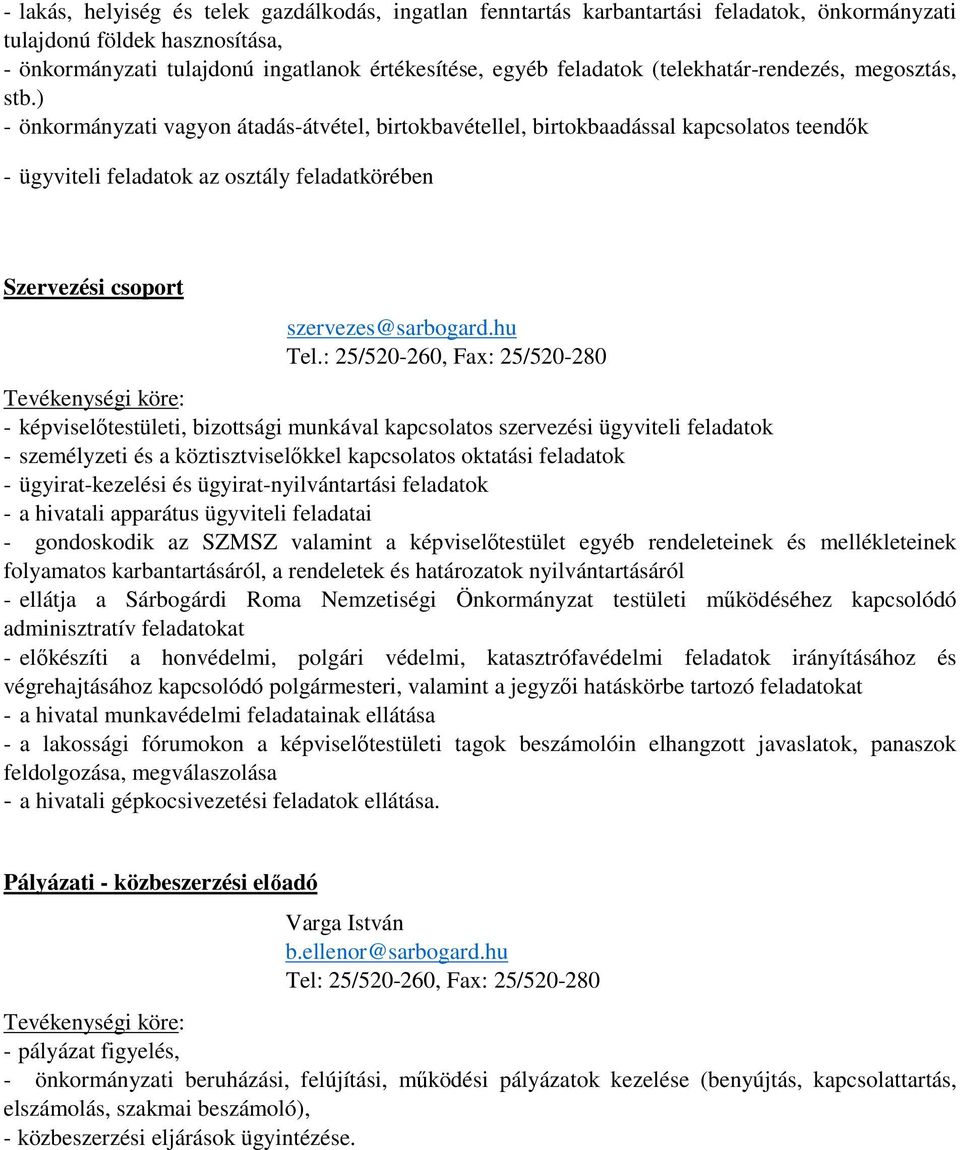 - lakás, helyiség és telek gazdálkodás, ingatlan fenntartás karbantartási feladatok, önkormányzati tulajdonú földek hasznosítása,
- önkormányzati tulajdonú ingatlanok értékesítése, egyéb feladatok (telekhatár-rendezés, megosztás, stb.)
- önkormányzati vagyon átadás-átvétel, birtokbavétellel, birtokbaadással kapcsolatos teendők

- ügyviteli feladatok az osztály feladatkörében

Szervezési csoport

szervezes@sarbogard.hu
Tel.: 25/520-260, Fax: 25/520-280

Tevékenységi köre:
- képviselőtestületi, bizottsági munkával kapcsolatos szervezési ügyviteli feladatok
- személyzeti és a köztisztviselőkkel kapcsolatos oktatási feladatok
- ügyirat-kezelési és ügyirat-nyilvántartási feladatok
- a hivatali apparátus ügyviteli feladatai
- gondoskodik az SZMSZ valamint a képviselőtestület egyéb rendeleteinek és mellékleteinek folyamatos karbantartásáról, a rendeletek és határozatok nyilvántartásáról
- ellátja a Sárbogárdi Roma Nemzetiségi Önkormányzat testületi működéséhez kapcsolódó adminisztratív feladatokat
- előkészíti a honvédelmi, polgári védelmi, katasztrófavédelmi feladatok irányításához és végrehajtásához kapcsolódó polgármesteri, valamint a jegyzői hatáskörbe tartozó feladatokat
- a hivatal munkavédelmi feladatainak ellátása
- a lakossági fórumokon a képviselőtestületi tagok beszámolóin elhangzott javaslatok, panaszok feldolgozása, megválaszolása
- a hivatali gépkocsivezetési feladatok ellátása.

Pályázati - közbeszerzési előadó

Varga István
b.ellenor@sarbogard.hu
Tel: 25/520-260, Fax: 25/520-280

Tevékenységi köre:
- pályázat figyelés,
- önkormányzati beruházási, felújítási, működési pályázatok kezelése (benyújtás, kapcsolattartás, elszámolás, szakmai beszámoló),
- közbeszerzési eljárások ügyintézése.